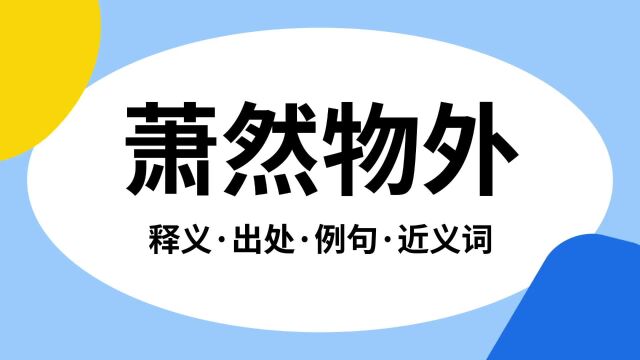 萧然物外

释义·出处·例句·近义词